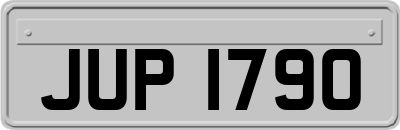 JUP 1790